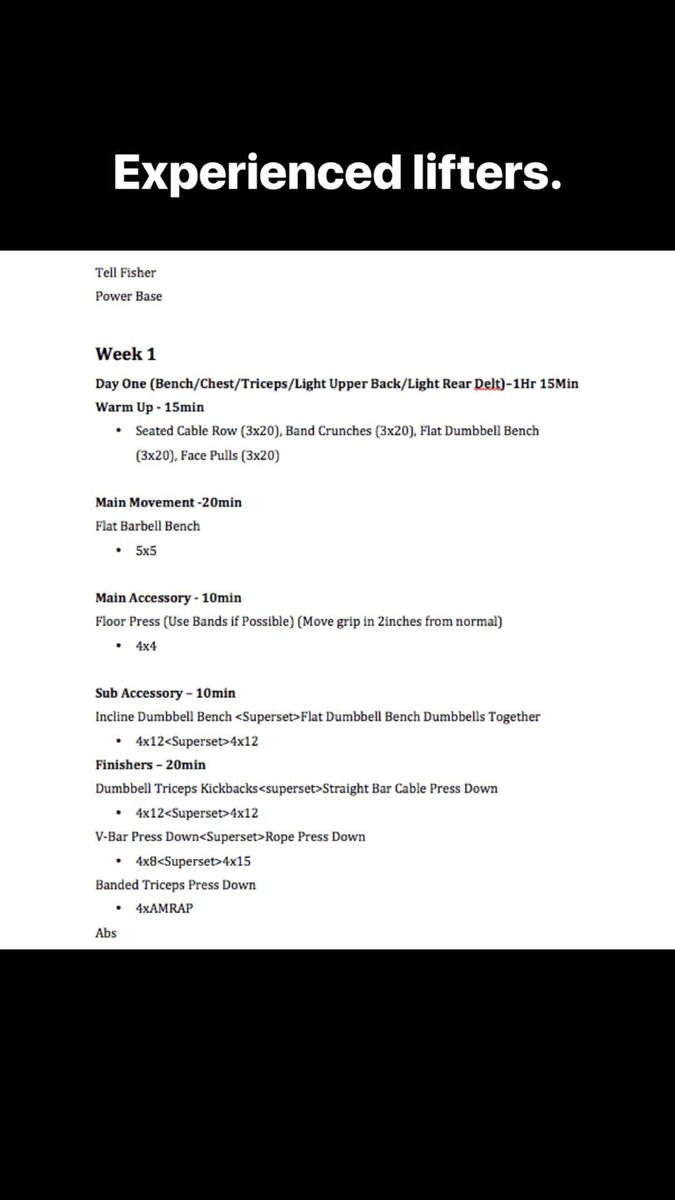 Experienced lifters.

Tell Fisher
Power Base

Week 1

Day One (Bench/Chest/Triceps/Light Upper Back/Light Rear Delt)–1Hr 15Min

Warm Up - 15min

• Seated Cable Row (3x20), Band Crunches (3x20), Flat Dumbbell Bench (3x20), Face Pulls (3x20)

Main Movement -20min

Flat Barbell Bench

• 5x5

Main Accessory - 10min

Floor Press (Use Bands if Possible) (Move grip in 2inches from normal)

• 4x4

Sub Accessory – 10min

Incline Dumbbell Bench <Superset>Flat Dumbbell Bench Dumbbells Together

• 4x12<Superset>4x12

Finishers – 20min

Dumbbell Triceps Kickbacks<superset>Straight Bar Cable Press Down

• 4x12<Superset>4x12

V-Bar Press Down<Superset>Rope Press Down

• 4x8<Superset>4x15

Banded Triceps Press Down

• 4xAMRAP

Abs